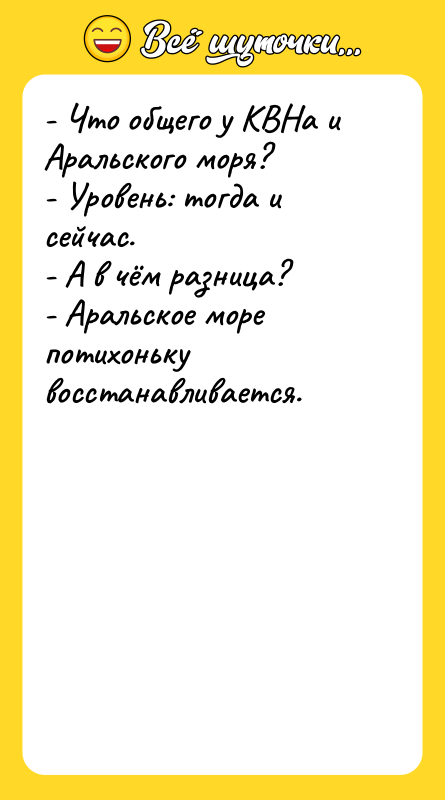 Всё шуточки...

- Что общего у КВНа и Аральского моря?
- Уровень: тогда и сейчас.
- А в чём разница?
- Аральское море потихоньку восстанавливается.